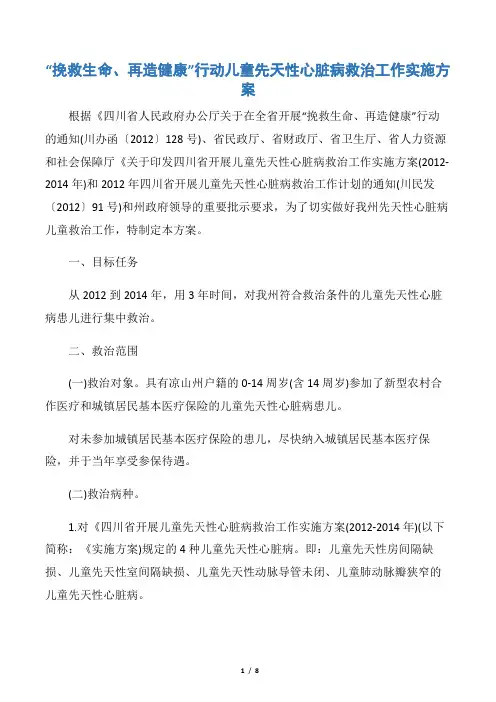 “挽救生命、再造健康”行动儿童先天性心脏病救治工作实施方案

根据《四川省人民政府办公厅关于在全省开展“挽救生命、再造健康”行动的通知(川办函〔2012〕128号)、省民政厅、省财政厅、省卫生厅、省人力资源和社会保障厅《关于印发四川省开展儿童先天性心脏病救治工作实施方案(2012-2014年)和2012年四川省开展儿童先天性心脏病救治工作计划的通知(川民发〔2012〕91号)和州政府领导的重要批示要求，为了切实做好我州先天性心脏病儿童救治工作，特制定本方案。

一、目标任务

从2012到2014年，用3年时间，对我州符合救治条件的儿童先天性心脏病患儿进行集中救治。

二、救治范围

(一)救治对象。具有凉山州户籍的0-14周岁(含14周岁)参加了新型农村合作医疗和城镇居民基本医疗保险的儿童先天性心脏病患儿。

对未参加城镇居民基本医疗保险的患儿，尽快纳入城镇居民基本医疗保险，并于当年享受参保待遇。

(二)救治病种。

1.对《四川省开展儿童先天性心脏病救治工作实施方案(2012-2014年)(以下简称：《实施方案)规定的4种儿童先天性心脏病。即：儿童先天性房间隔缺损、儿童先天性室间隔缺损、儿童先天性动脉导管未闭、儿童肺动脉瓣狭窄的儿童先天性心脏病。

1 / 8